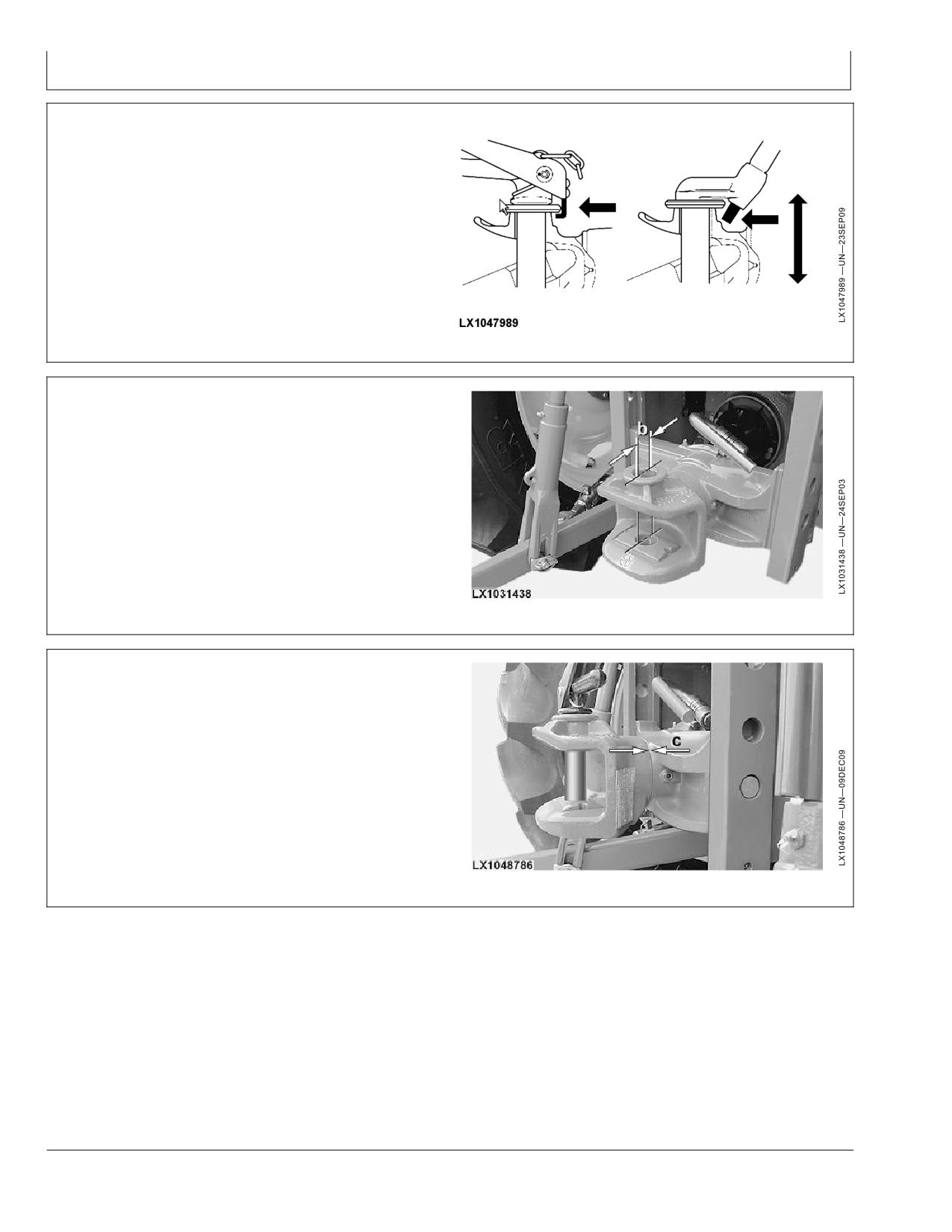 LX1047989

LX1047989 —UN—23SEP09

b

LX1031438

LX1031438 —UN—24SEP03

c

LX1048786

LX1048786 —UN—09DEC09